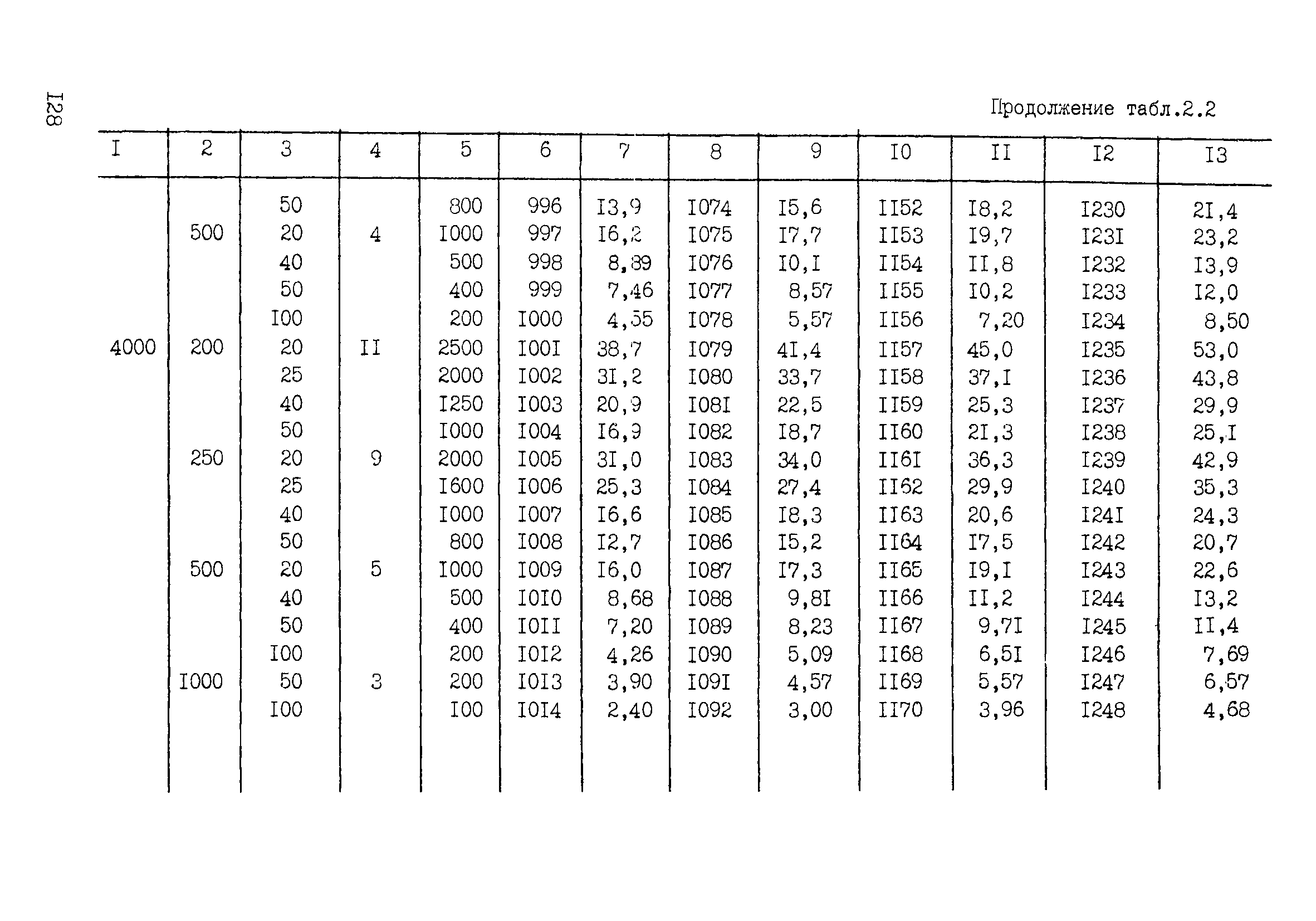 I28

Продолжение табл.2.2

| I | 2 | 3 | 4 | 5 | 6 | 7 | 8 | 9 | I0 | II | I2 | I3 |
|---|---|---|---|---|---|---|---|---|---|---|---|---|
| | | 50 | | 800 | 996 | I3,9 | I074 | I5,6 | II52 | I8,2 | I230 | 2I,4 |
| | 500 | 20 | 4 | I000 | 997 | I6,2 | I075 | I7,7 | II53 | I9,7 | I23I | 23,2 |
| | | 40 | | 500 | 998 | 8,89 | I076 | I0,I | II54 | II,8 | I232 | I3,9 |
| | | 50 | | 400 | 999 | 7,46 | I077 | 8,57 | II55 | I0,2 | I233 | I2,0 |
| | | I00 | | 200 | I000 | 4,55 | I078 | 5,57 | II56 | 7,20 | I234 | 8,50 |
| 4000 | 200 | 20 | II | 2500 | I00I | 38,7 | I079 | 4I,4 | II57 | 45,0 | I235 | 53,0 |
| | | 25 | | 2000 | I002 | 3I,2 | I080 | 33,7 | II58 | 37,I | I236 | 43,8 |
| | | 40 | | I250 | I003 | 20,9 | I08I | 22,5 | II59 | 25,3 | I237 | 29,9 |
| | | 50 | | I000 | I004 | I6,9 | I082 | I8,7 | II60 | 2I,3 | I238 | 25,I |
| | 250 | 20 | 9 | 2000 | I005 | 3I,0 | I083 | 34,0 | II6I | 36,3 | I239 | 42,9 |
| | | 25 | | I600 | I006 | 25,3 | I084 | 27,4 | II62 | 29,9 | I240 | 35,3 |
| | | 40 | | I000 | I007 | I6,6 | I085 | I8,3 | II63 | 20,6 | I24I | 24,3 |
| | | 50 | | 800 | I008 | I2,7 | I086 | I5,2 | II64 | I7,5 | I242 | 20,7 |
| | 500 | 20 | 5 | I000 | I009 | I6,0 | I087 | I7,3 | II65 | I9,I | I243 | 22,6 |
| | | 40 | | 500 | I0I0 | 8,68 | I088 | 9,8I | II66 | II,2 | I244 | I3,2 |
| | | 50 | | 400 | I0II | 7,20 | I089 | 8,23 | II67 | 9,7I | I245 | II,4 |
| | | I00 | | 200 | I0I2 | 4,26 | I090 | 5,09 | II68 | 6,5I | I246 | 7,69 |
| | I000 | 50 | 3 | 200 | I0I3 | 3,90 | I09I | 4,57 | II69 | 5,57 | I247 | 6,57 |
| | | I00 | | I00 | I0I4 | 2,40 | I092 | 3,00 | II70 | 3,96 | I248 | 4,68 |